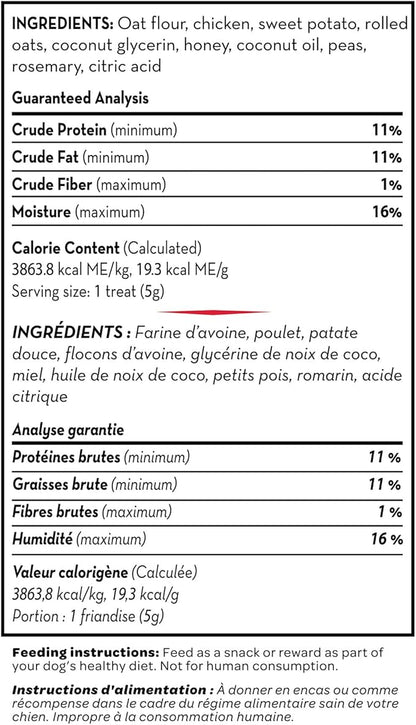 INGREDIENTS: Oat flour, chicken, sweet potato, rolled oats, coconut glycerin, honey, coconut oil, peas, rosemary, citric acid

Guaranteed Analysis

| | |
|---|---|
| Crude Protein (minimum) | 11% |
| Crude Fat (minimum) | 11% |
| Crude Fiber (maximum) | 1% |
| Moisture (maximum) | 16% |

Calorie Content (Calculated)
3863.8 kcal ME/kg, 19.3 kcal ME/g
Serving size: 1 treat (5g)

INGRÉDIENTS : Farine d'avoine, poulet, patate douce, flocons d'avoine, glycérine de noix de coco, miel, huile de noix de coco, petits pois, romarin, acide citrique

Analyse garantie

| | |
|---|---|
| Protéines brutes (minimum) | 11 % |
| Graisses brute (minimum) | 11 % |
| Fibres brutes (maximum) | 1 % |
| Humidité (maximum) | 16 % |

Valeur calorigène (Calculée)
3863,8 kcal/kg, 19,3 kcal/g
Portion : 1 friandise (5g)

Feeding instructions: Feed as a snack or reward as part of your dog's healthy diet. Not for human consumption.

Instructions d'alimentation : À donner en encas ou comme récompense dans le cadre du régime alimentaire sain de votre chien. Impropre à la consommation humaine.